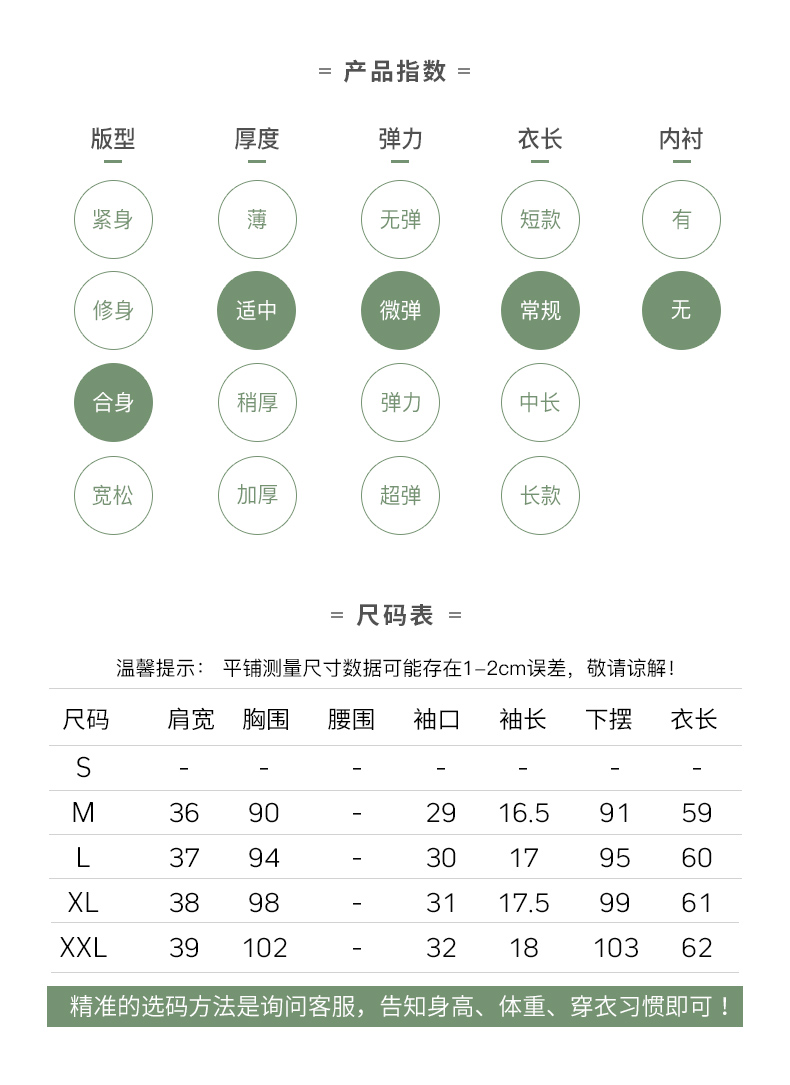 = 产品指数 =

版型
紧身
修身
合身
宽松

厚度
薄
适中
稍厚
加厚

弹力
无弹
微弹
弹力
超弹

衣长
短款
常规
中长
长款

内衬
有
无

= 尺码表 =

温馨提示： 平铺测量尺寸数据可能存在1-2cm误差，敬请谅解！

| 尺码 | 肩宽 | 胸围 | 腰围 | 袖口 | 袖长 | 下摆 | 衣长 |
|---|---|---|---|---|---|---|---|
| S | - | - | - | - | - | - | - |
| M | 36 | 90 | - | 29 | 16.5 | 91 | 59 |
| L | 37 | 94 | - | 30 | 17 | 95 | 60 |
| XL | 38 | 98 | - | 31 | 17.5 | 99 | 61 |
| XXL | 39 | 102 | - | 32 | 18 | 103 | 62 |

精准的选码方法是询问客服，告知身高、体重、穿衣习惯即可！